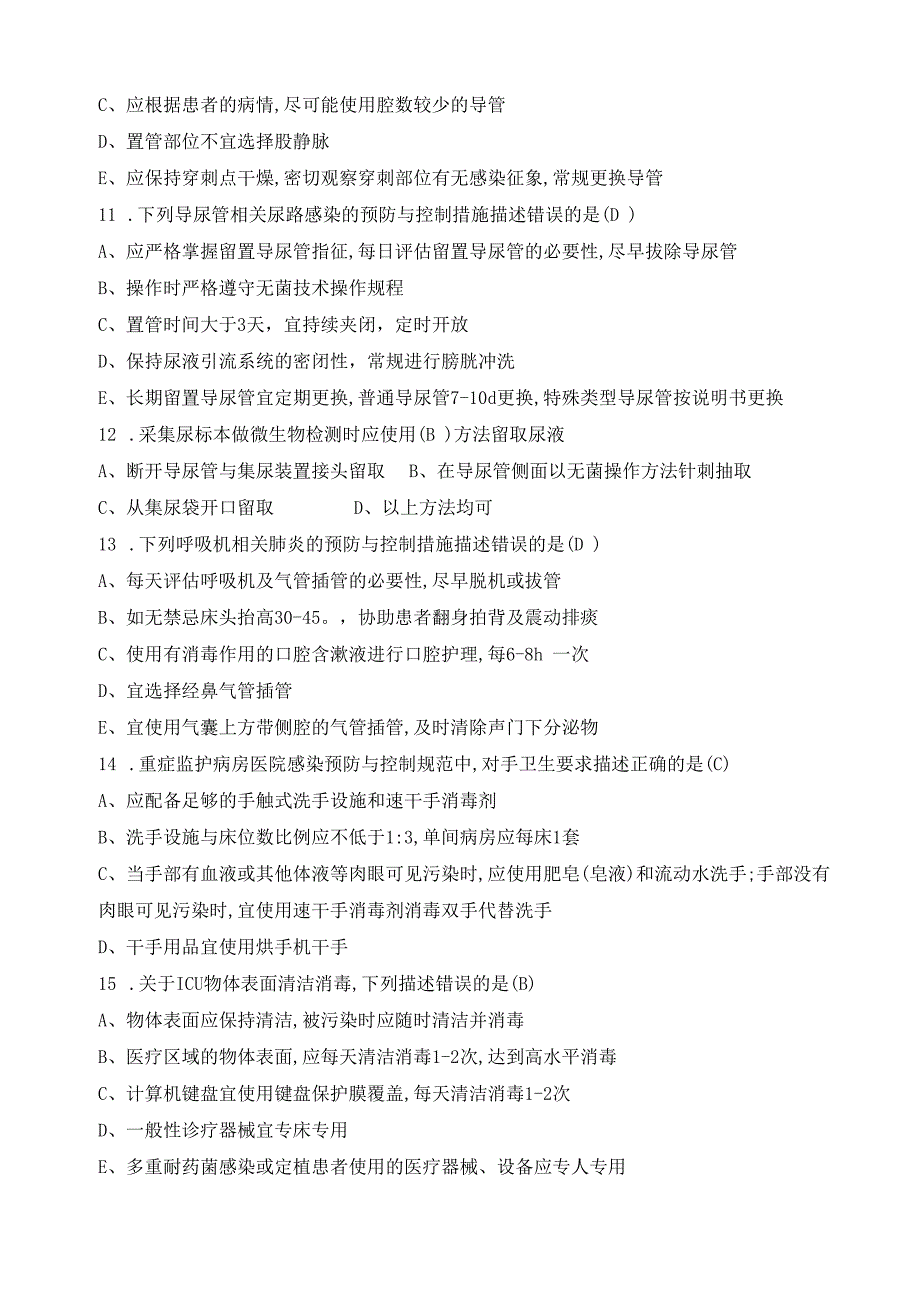 C、应根据患者的病情,尽可能使用腔数较少的导管

D、置管部位不宜选择股静脉

E、应保持穿刺点干燥,密切观察穿刺部位有无感染征象,常规更换导管

11 .下列导尿管相关尿路感染的预防与控制措施描述错误的是(D )

A、应严格掌握留置导尿管指征,每日评估留置导尿管的必要性,尽早拔除导尿管

B、操作时严格遵守无菌技术操作规程

C、置管时间大于3天，宜持续夹闭，定时开放

D、保持尿液引流系统的密闭性，常规进行膀胱冲洗

E、长期留置导尿管宜定期更换,普通导尿管7-10d更换,特殊类型导尿管按说明书更换

12 .采集尿标本做微生物检测时应使用(B )方法留取尿液

A、断开导尿管与集尿装置接头留取　B、在导尿管侧面以无菌操作方法针刺抽取

C、从集尿袋开口留取　D、以上方法均可

13 .下列呼吸机相关肺炎的预防与控制措施描述错误的是(D )

A、每天评估呼吸机及气管插管的必要性,尽早脱机或拔管

B、如无禁忌床头抬高30-45。，协助患者翻身拍背及震动排痰

C、使用有消毒作用的口腔含漱液进行口腔护理,每6-8h 一次

D、宜选择经鼻气管插管

E、宜使用气囊上方带侧腔的气管插管,及时清除声门下分泌物

14 .重症监护病房医院感染预防与控制规范中,对手卫生要求描述正确的是(C)

A、应配备足够的手触式洗手设施和速干手消毒剂

B、洗手设施与床位数比例应不低于1:3,单间病房应每床1套

C、当手部有血液或其他体液等肉眼可见污染时,应使用肥皂(皂液)和流动水洗手;手部没有肉眼可见污染时,宜使用速干手消毒剂消毒双手代替洗手

D、干手用品宜使用烘手机干手

15 .关于ICU物体表面清洁消毒,下列描述错误的是(B)

A、物体表面应保持清洁,被污染时应随时清洁并消毒

B、医疗区域的物体表面,应每天清洁消毒1-2次,达到高水平消毒

C、计算机键盘宜使用键盘保护膜覆盖,每天清洁消毒1-2次

D、一般性诊疗器械宜专床专用

E、多重耐药菌感染或定植患者使用的医疗器械、设备应专人专用